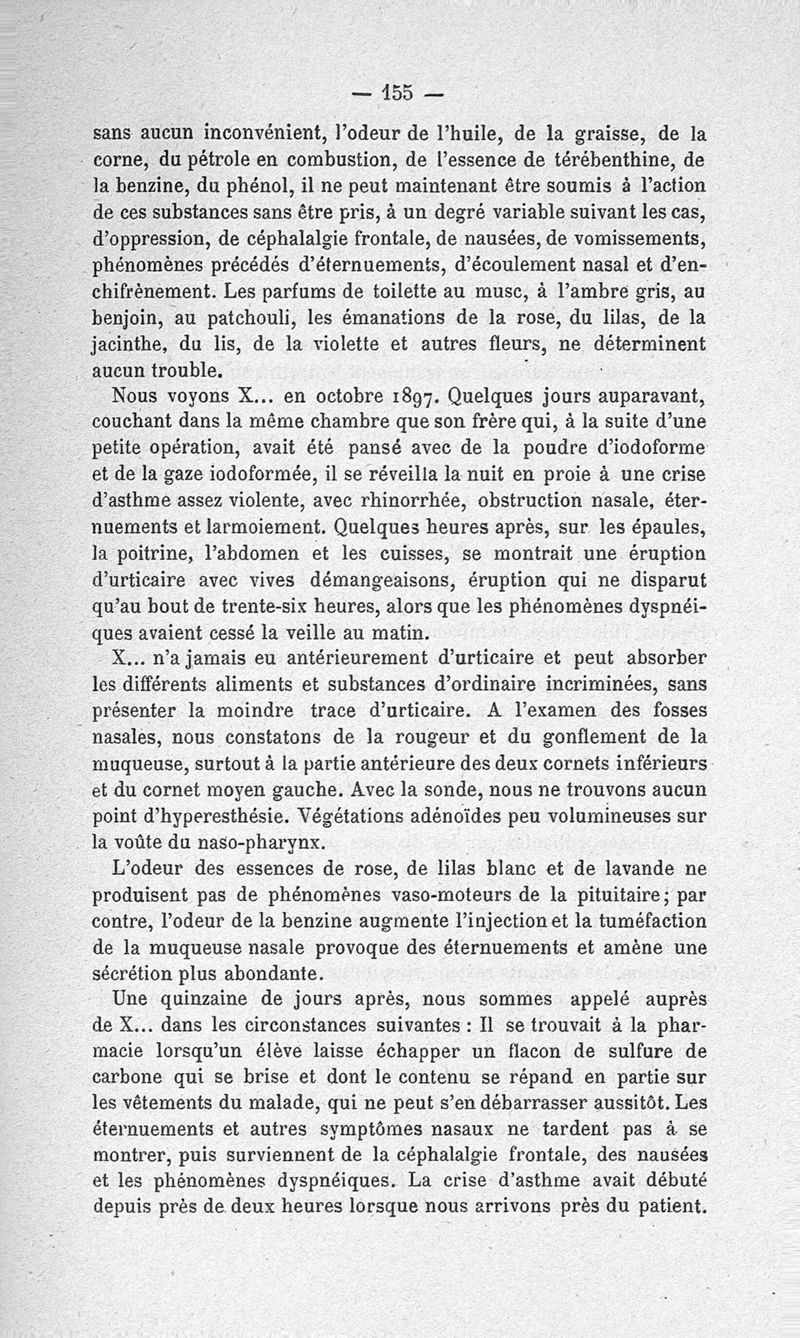 — 155 —

sans aucun inconvénient, l'odeur de l'huile, de la graisse, de la corne, du pétrole en combustion, de l'essence de térébenthine, de la benzine, du phénol, il ne peut maintenant être soumis à l'action de ces substances sans être pris, à un degré variable suivant les cas, d'oppression, de céphalalgie frontale, de nausées, de vomissements, phénomènes précédés d'éternuements, d'écoulement nasal et d'enchifrènement. Les parfums de toilette au musc, à l'ambre gris, au benjoin, au patchouli, les émanations de la rose, du lilas, de la jacinthe, du lis, de la violette et autres fleurs, ne déterminent aucun trouble.

Nous voyons X... en octobre 1897. Quelques jours auparavant, couchant dans la même chambre que son frère qui, à la suite d'une petite opération, avait été pansé avec de la poudre d'iodoforme et de la gaze iodoformée, il se réveilla la nuit en proie à une crise d'asthme assez violente, avec rhinorrhée, obstruction nasale, éternuements et larmoiement. Quelques heures après, sur les épaules, la poitrine, l'abdomen et les cuisses, se montrait une éruption d'urticaire avec vives démangeaisons, éruption qui ne disparut qu'au bout de trente-six heures, alors que les phénomènes dyspnéiques avaient cessé la veille au matin.

X... n'a jamais eu antérieurement d'urticaire et peut absorber les différents aliments et substances d'ordinaire incriminées, sans présenter la moindre trace d'urticaire. A l'examen des fosses nasales, nous constatons de la rougeur et du gonflement de la muqueuse, surtout à la partie antérieure des deux cornets inférieurs et du cornet moyen gauche. Avec la sonde, nous ne trouvons aucun point d'hyperesthésie. Végétations adénoïdes peu volumineuses sur la voûte du naso-pharynx.

L'odeur des essences de rose, de lilas blanc et de lavande ne produisent pas de phénomènes vaso-moteurs de la pituitaire; par contre, l'odeur de la benzine augmente l'injection et la tuméfaction de la muqueuse nasale provoque des éternuements et amène une sécrétion plus abondante.

Une quinzaine de jours après, nous sommes appelé auprès de X... dans les circonstances suivantes : Il se trouvait à la pharmacie lorsqu'un élève laisse échapper un flacon de sulfure de carbone qui se brise et dont le contenu se répand en partie sur les vêtements du malade, qui ne peut s'en débarrasser aussitôt. Les éternuements et autres symptômes nasaux ne tardent pas à se montrer, puis surviennent de la céphalalgie frontale, des nausées et les phénomènes dyspnéiques. La crise d'asthme avait débuté depuis près de deux heures lorsque nous arrivons près du patient.